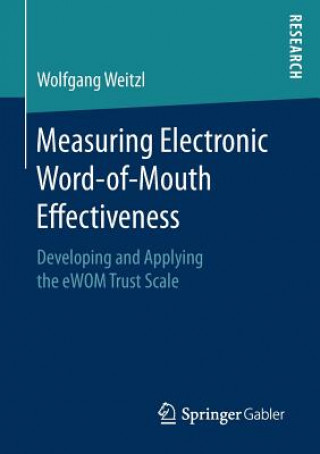 RESEARCH

Wolfgang Weitzl

Measuring Electronic Word-of-Mouth Effectiveness

Developing and Applying the eWOM Trust Scale

Springer Gabler